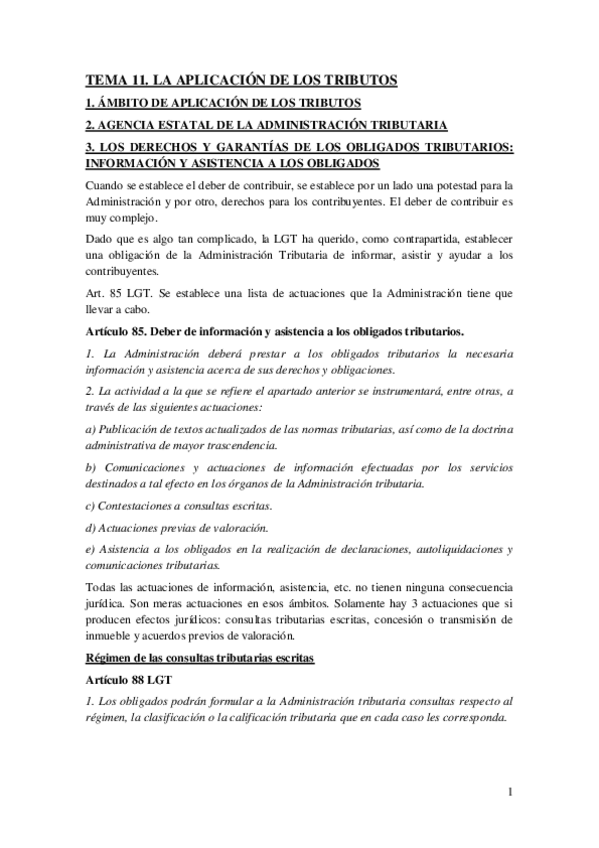 TEMA 11. LA APLICACIÓN DE LOS TRIBUTOS

1. ÁMBITO DE APLICACIÓN DE LOS TRIBUTOS

2. AGENCIA ESTATAL DE LA ADMINISTRACIÓN TRIBUTARIA

3. LOS DERECHOS Y GARANTÍAS DE LOS OBLIGADOS TRIBUTARIOS: INFORMACIÓN Y ASISTENCIA A LOS OBLIGADOS

Cuando se establece el deber de contribuir, se establece por un lado una potestad para la Administración y por otro, derechos para los contribuyentes. El deber de contribuir es muy complejo.

Dado que es algo tan complicado, la LGT ha querido, como contrapartida, establecer una obligación de la Administración Tributaria de informar, asistir y ayudar a los contribuyentes.

Art. 85 LGT. Se establece una lista de actuaciones que la Administración tiene que llevar a cabo.

Artículo 85. Deber de información y asistencia a los obligados tributarios.

1. La Administración deberá prestar a los obligados tributarios la necesaria información y asistencia acerca de sus derechos y obligaciones.

2. La actividad a la que se refiere el apartado anterior se instrumentará, entre otras, a través de las siguientes actuaciones:

a) Publicación de textos actualizados de las normas tributarias, así como de la doctrina administrativa de mayor trascendencia.

b) Comunicaciones y actuaciones de información efectuadas por los servicios destinados a tal efecto en los órganos de la Administración tributaria.

c) Contestaciones a consultas escritas.

d) Actuaciones previas de valoración.

e) Asistencia a los obligados en la realización de declaraciones, autoliquidaciones y comunicaciones tributarias.

Todas las actuaciones de información, asistencia, etc. no tienen ninguna consecuencia jurídica. Son meras actuaciones en esos ámbitos. Solamente hay 3 actuaciones que si producen efectos jurídicos: consultas tributarias escritas, concesión o transmisión de inmueble y acuerdos previos de valoración.

Régimen de las consultas tributarias escritas

Artículo 88 LGT

1. Los obligados podrán formular a la Administración tributaria consultas respecto al régimen, la clasificación o la calificación tributaria que en cada caso les corresponda.

1